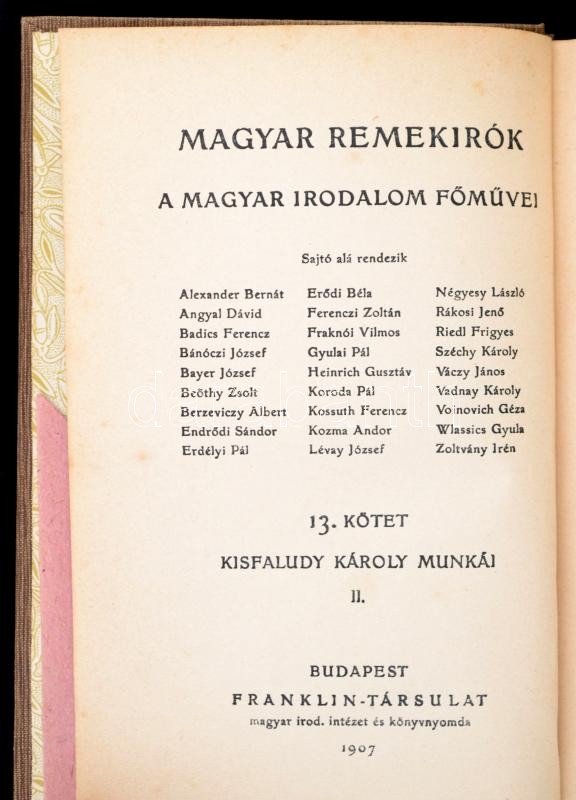 MAGYAR REMEKIRÓK

A MAGYAR IRODALOM FŐMŰVEI

Sajtó alá rendezik

Alexander Bernát
Angyal Dávid
Badics Ferencz
Bánóczi József
Bayer József
Beöthy Zsolt
Berzeviczy Albert
Endrődi Sándor
Erdélyi Pál

Erődi Béla
Ferenczi Zoltán
Fraknói Vilmos
Gyulai Pál
Heinrich Gusztáv
Koroda Pál
Kossuth Ferencz
Kozma Andor
Lévay József

Négyesy László
Rákosi Jenő
Riedl Frigyes
Széchy Károly
Váczy János
Vadnay Károly
Voinovich Géza
Wlassics Gyula
Zoltvány Irén

13. KÖTET

KISFALUDY KÁROLY MUNKÁI

II.

BUDAPEST
FRANKLIN-TÁRSULAT
magyar irod. intézet és könyvnyomda
1907